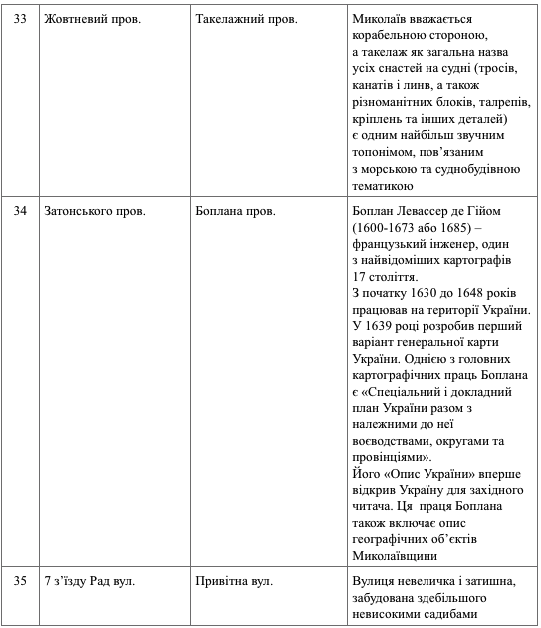 | 33 | Жовтневий пров. | Такелажний пров. | Миколаїв вважається корабельною стороною, а такелаж як загальна назва усіх снастей на судні (тросів, канатів і линв, а також різноманітних блоків, талрепів, кріплень та інших деталей) є одним найбільш звучним топонімом, пов'язаним з морською та суднобудівною тематикою |
|---|---|---|---|
| 34 | Затонського пров. | Боплана пров. | Боплан Левассер де Гійом (1600-1673 або 1685) – французький інженер, один з найвідоміших картографів 17 століття. З початку 1630 до 1648 років працював на території України. У 1639 році розробив перший варіант генеральної карти України. Однією з головних картографічних праць Боплана є «Спеціальний і докладний план України разом з належними до неї воєводствами, округами та провінціями». Його «Опис України» вперше відкрив Україну для західного читача. Ця праця Боплана також включає опис географічних об'єктів Миколаївщини |
| 35 | 7 з'їзду Рад вул. | Привітна вул. | Вулиця невеличка і затишна, забудована здебільшого невисокими садибами |